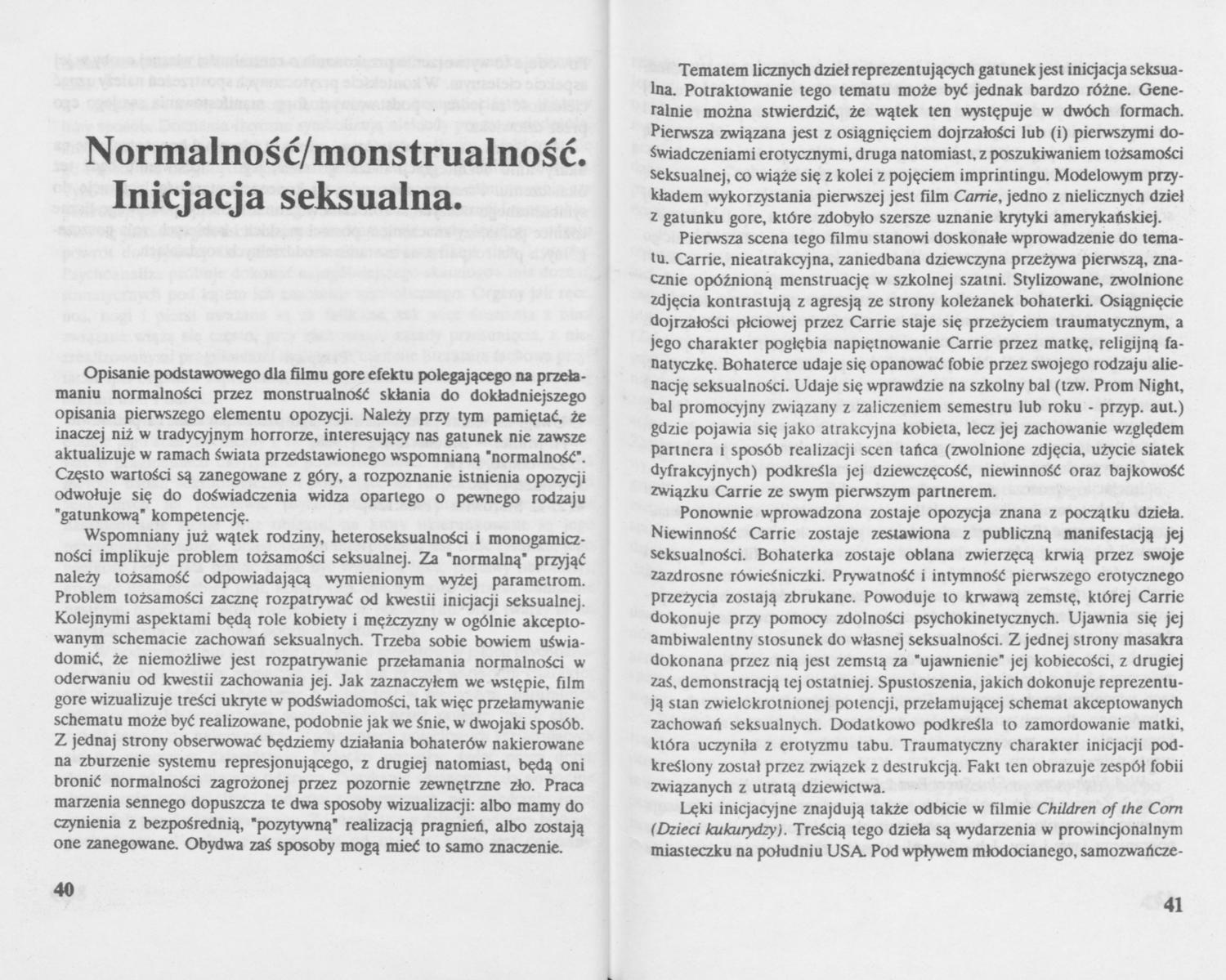 Normalność/monstrualność. Inicjacja seksualna.

Opisanie podstawowego dla filmu gore efektu polegającego na przełamaniu normalności przez monstrualność skłania do dokładniejszego opisania pierwszego elementu opozycji. Należy przy tym pamiętać, że inaczej niż w tradycyjnym horrorze, interesujący nas gatunek nie zawsze aktualizuje w ramach świata przedstawionego wspomnianą "normalność". Często wartości są zanegowane z góry, a rozpoznanie istnienia opozycji odwołuje się do doświadczenia widza opartego o pewnego rodzaju "gatunkową" kompetencję.

Wspomniany już wątek rodziny, heteroseksualności i monogamiczności implikuje problem tożsamości seksualnej. Za "normalną" przyjąć należy tożsamość odpowiadającą wymienionym wyżej parametrom. Problem tożsamości zacznę rozpatrywać od kwestii inicjacji seksualnej. Kolejnymi aspektami będą role kobiety i mężczyzny w ogólnie akceptowanym schemacie zachowań seksualnych. Trzeba sobie bowiem uświadomić, że niemożliwe jest rozpatrywanie przełamania normalności w oderwaniu od kwestii zachowania jej. Jak zaznaczyłem we wstępie, film gore wizualizuje treści ukryte w podświadomości, tak więc przełamywanie schematu może być realizowane, podobnie jak we śnie, w dwojaki sposób. Z jednaj strony obserwować będziemy działania bohaterów nakierowane na zburzenie systemu represjonującego, z drugiej natomiast, będą oni bronić normalności zagrożonej przez pozornie zewnętrzne zło. Praca marzenia sennego dopuszcza te dwa sposoby wizualizacji: albo mamy do czynienia z bezpośrednią, "pozytywną" realizacją pragnień, albo zostają one zanegowane. Obydwa zaś sposoby mogą mieć to samo znaczenie.

40

Tematem licznych dzieł reprezentujących gatunek jest inicjacja seksualna. Potraktowanie tego tematu może być jednak bardzo różne. Generalnie można stwierdzić, że wątek ten występuje w dwóch formach. Pierwsza związana jest z osiągnięciem dojrzałości lub (i) pierwszymi doświadczeniami erotycznymi, druga natomiast, z poszukiwaniem tożsamości seksualnej, co wiąże się z kolei z pojęciem imprintingu. Modelowym przykładem wykorzystania pierwszej jest film Carrie, jedno z nielicznych dzieł z gatunku gore, które zdobyło szersze uznanie krytyki amerykańskiej.

Pierwsza scena tego filmu stanowi doskonałe wprowadzenie do tematu. Carrie, nieatrakcyjna, zaniedbana dziewczyna przeżywa pierwszą, znacznie opóźnioną menstruację w szkolnej szatni. Stylizowane, zwolnione zdjęcia kontrastują z agresją ze strony koleżanek bohaterki. Osiągnięcie dojrzałości płciowej przez Carrie staje się przeżyciem traumatycznym, a jego charakter pogłębia napiętnowanie Carrie przez matkę, religijną fanatyczkę. Bohaterce udaje się opanować fobie przez swojego rodzaju alienację seksualności. Udaje się wprawdzie na szkolny bal (tzw. Prom Night, bal promocyjny związany z zaliczeniem semestru lub roku - przyp. aut.) gdzie pojawia się jako atrakcyjna kobieta, lecz jej zachowanie względem partnera i sposób realizacji scen tańca (zwolnione zdjęcia, użycie siatek dyfrakcyjnych) podkreśla jej dziewczęcość, niewinność oraz bajkowość związku Carrie ze swym pierwszym partnerem.

Ponownie wprowadzona zostaje opozycja znana z początku dzieła. Niewinność Carrie zostaje zestawiona z publiczną manifestacją jej seksualności. Bohaterka zostaje oblana zwierzęcą krwią przez swoje zazdrosne rówieśniczki. Prywatność i intymność pierwszego erotycznego przeżycia zostają zbrukane. Powoduje to krwawą zemstę, której Carrie dokonuje przy pomocy zdolności psychokinetycznych. Ujawnia się jej ambiwalentny stosunek do własnej seksualności. Z jednej strony masakra dokonana przez nią jest zemstą za "ujawnienie" jej kobiecości, z drugiej zaś, demonstracją tej ostatniej. Spustoszenia, jakich dokonuje reprezentują stan zwielokrotnionej potencji, przełamującej schemat akceptowanych zachowań seksualnych. Dodatkowo podkreśla to zamordowanie matki, która uczyniła z erotyzmu tabu. Traumatyczny charakter inicjacji podkreślony został przez związek z destrukcją. Fakt ten obrazuje zespół fobii związanych z utratą dziewictwa.

Lęki inicjacyjne znajdują także odbicie w filmie Children of the Corn (Dzieci kukurydzy). Treścią tego dzieła są wydarzenia w prowincjonalnym miasteczku na południu USA. Pod wpływem młodocianego, samozwańcze-

41